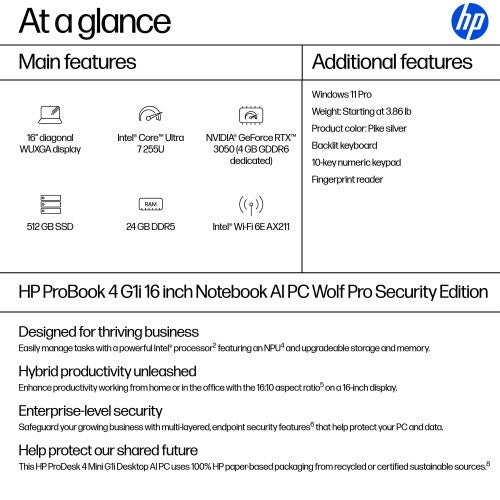 At a glance

hp

Main features

16" diagonal WUXGA display

Intel® Core™ Ultra 7 255U

NVIDIA® GeForce RTX™ 3050 (4 GB GDDR6 dedicated)

512 GB SSD

RAM

24 GB DDR5

Intel® Wi-Fi 6E AX211

Additional features

Windows 11 Pro

Weight: Starting at 3.86 lb

Product color: Pike silver

Backlit keyboard

10-key numeric keypad

Fingerprint reader

HP ProBook 4 G1i 16 inch Notebook AI PC Wolf Pro Security Edition

Designed for thriving business
Easily manage tasks with a powerful Intel® processor$^2$ featuring an NPU$^4$ and upgradeable storage and memory.

Hybrid productivity unleashed
Enhance productivity working from home or in the office with the 16:10 aspect ratio$^5$ on a 16-inch display.

Enterprise-level security
Safeguard your growing business with multi-layered, endpoint security features$^6$ that help protect your PC and data.

Help protect our shared future
This HP ProDesk 4 Mini G1i Desktop AI PC uses 100% HP paper-based packaging from recycled or certified sustainable sources.$^8$